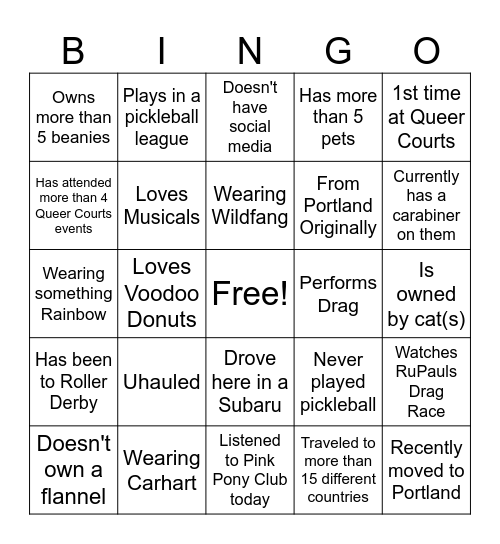 | B | I | N | G | O |
|---|---|---|---|---|
| Owns more than 5 beanies | Plays in a pickleball league | Doesn't have social media | Has more than 5 pets | 1st time at Queer Courts |
| Has attended more than 4 Queer Courts events | Loves Musicals | Wearing Wildfang | From Portland Originally | Currently has a carabiner on them |
| Wearing something Rainbow | Loves Voodoo Donuts | Free! | Performs Drag | Is owned by cat(s) |
| Has been to Roller Derby | Uhauled | Drove here in a Subaru | Never played pickleball | Watches RuPauls Drag Race |
| Doesn't own a flannel | Wearing Carhart | Listened to Pink Pony Club today | Traveled to more than 15 different countries | Recently moved to Portland |